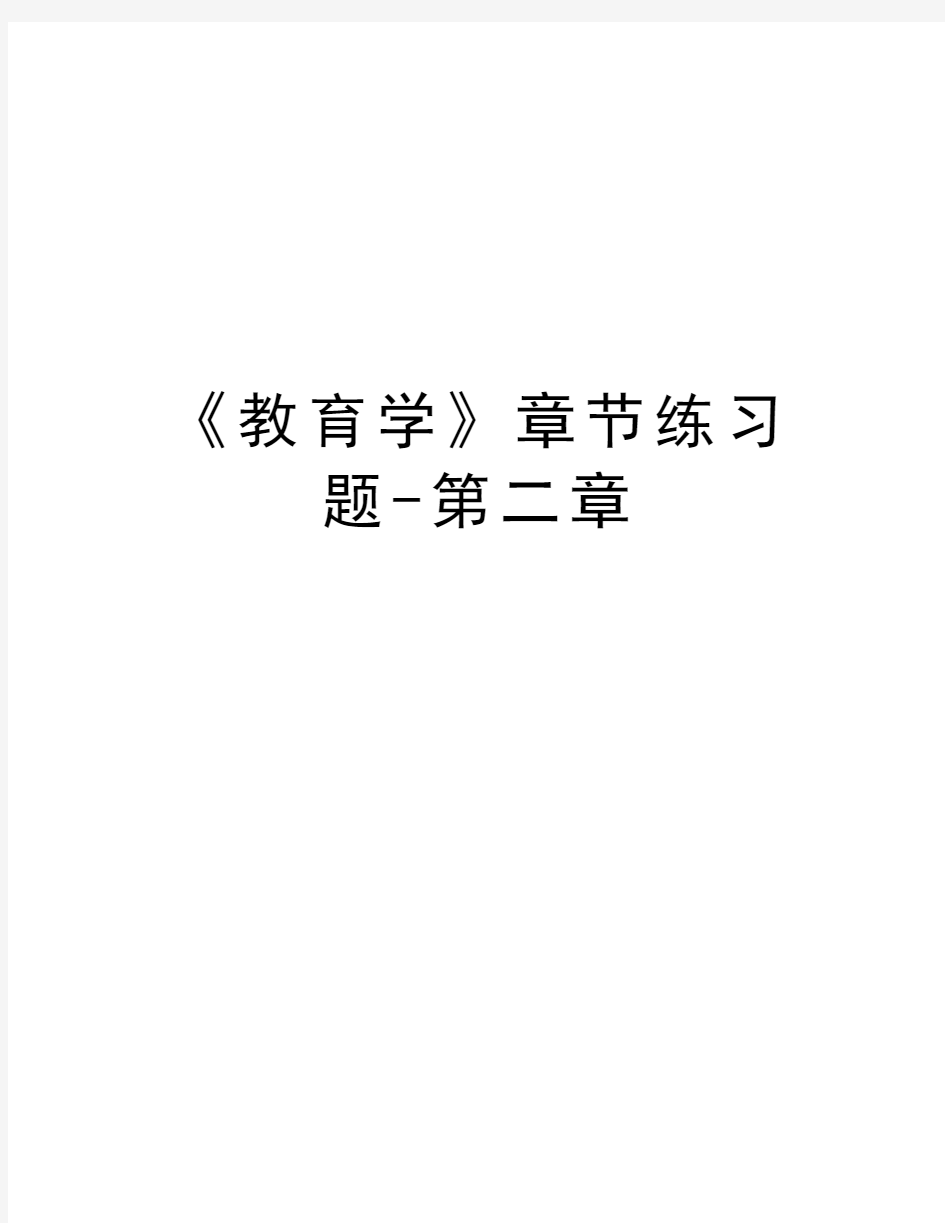 《教育学》章节练习题-第二章